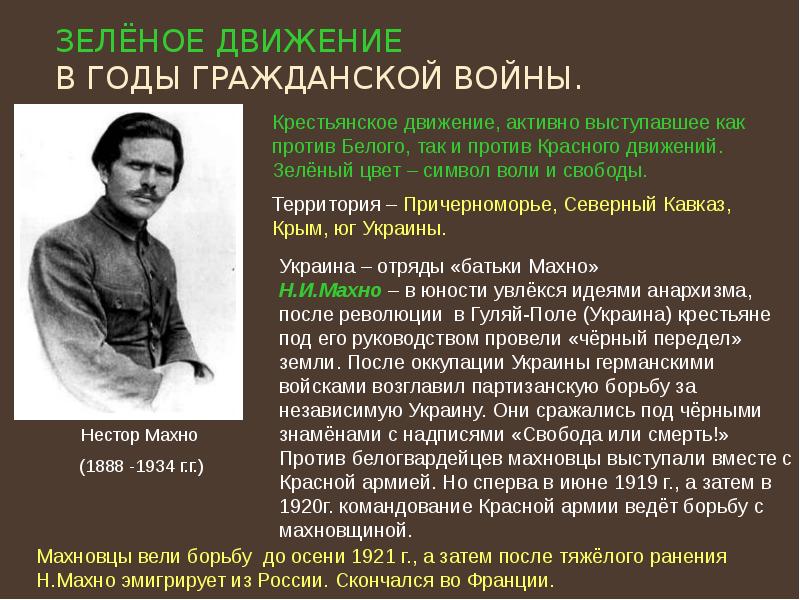 ЗЕЛЁНОЕ ДВИЖЕНИЕ
В ГОДЫ ГРАЖДАНСКОЙ ВОЙНЫ.

Крестьянское движение, активно выступавшее как против Белого, так и против Красного движений. Зелёный цвет – символ воли и свободы.

Территория – Причерноморье, Северный Кавказ, Крым, юг Украины.

Украина – отряды «батьки Махно»
Н.И.Махно – в юности увлёкся идеями анархизма, после революции в Гуляй-Поле (Украина) крестьяне под его руководством провели «чёрный передел» земли. После оккупации Украины германскими войсками возглавил партизанскую борьбу за независимую Украину. Они сражались под чёрными знамёнами с надписями «Свобода или смерть!» Против белогвардейцев махновцы выступали вместе с Красной армией. Но сперва в июне 1919 г., а затем в 1920г. командование Красной армии ведёт борьбу с махновщиной.

Нестор Махно
(1888 -1934 г.г.)

Махновцы вели борьбу до осени 1921 г., а затем после тяжёлого ранения Н.Махно эмигрирует из России. Скончался во Франции.